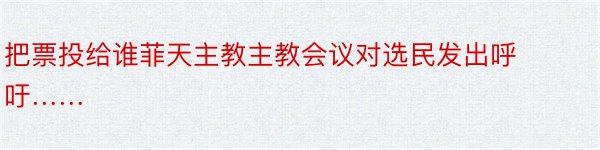 把票投给谁菲天主教主教会议对选民发出呼吁……